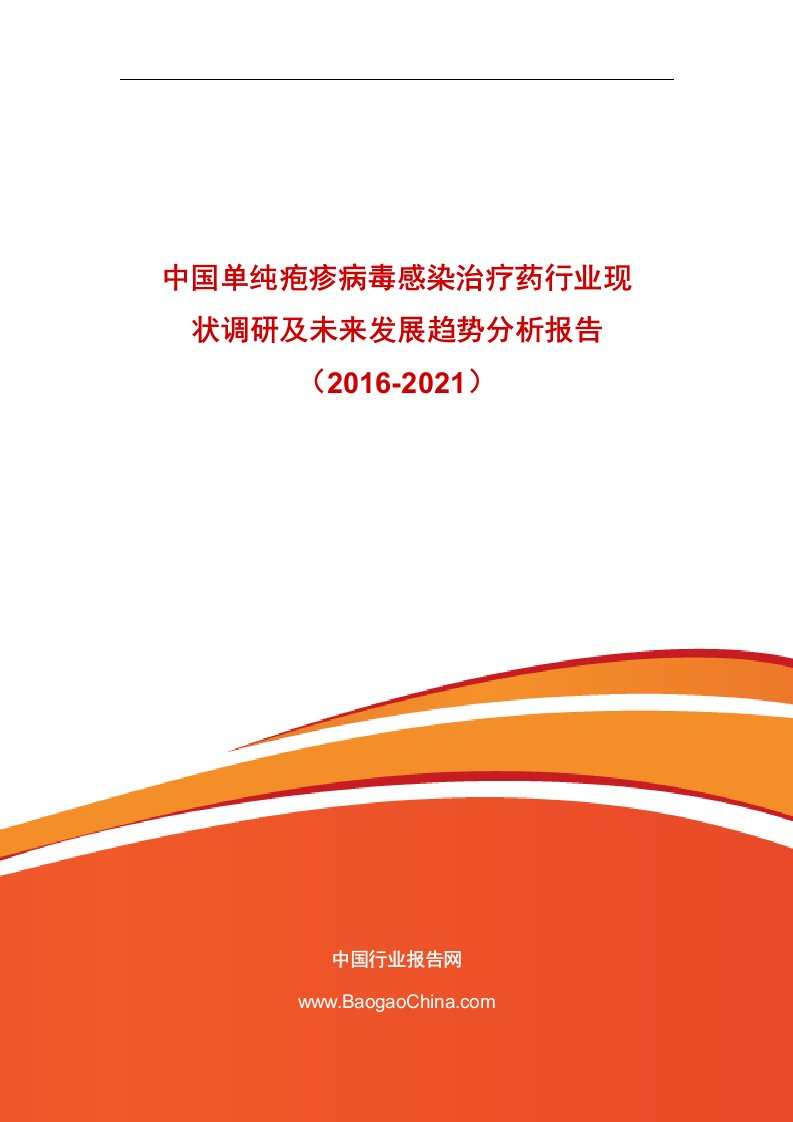 中国单纯疱疹病毒感染治疗药行业现状调研及未来发展趋势分析报告（2016-2021）

中国行业报告网

www.BaogaoChina.com